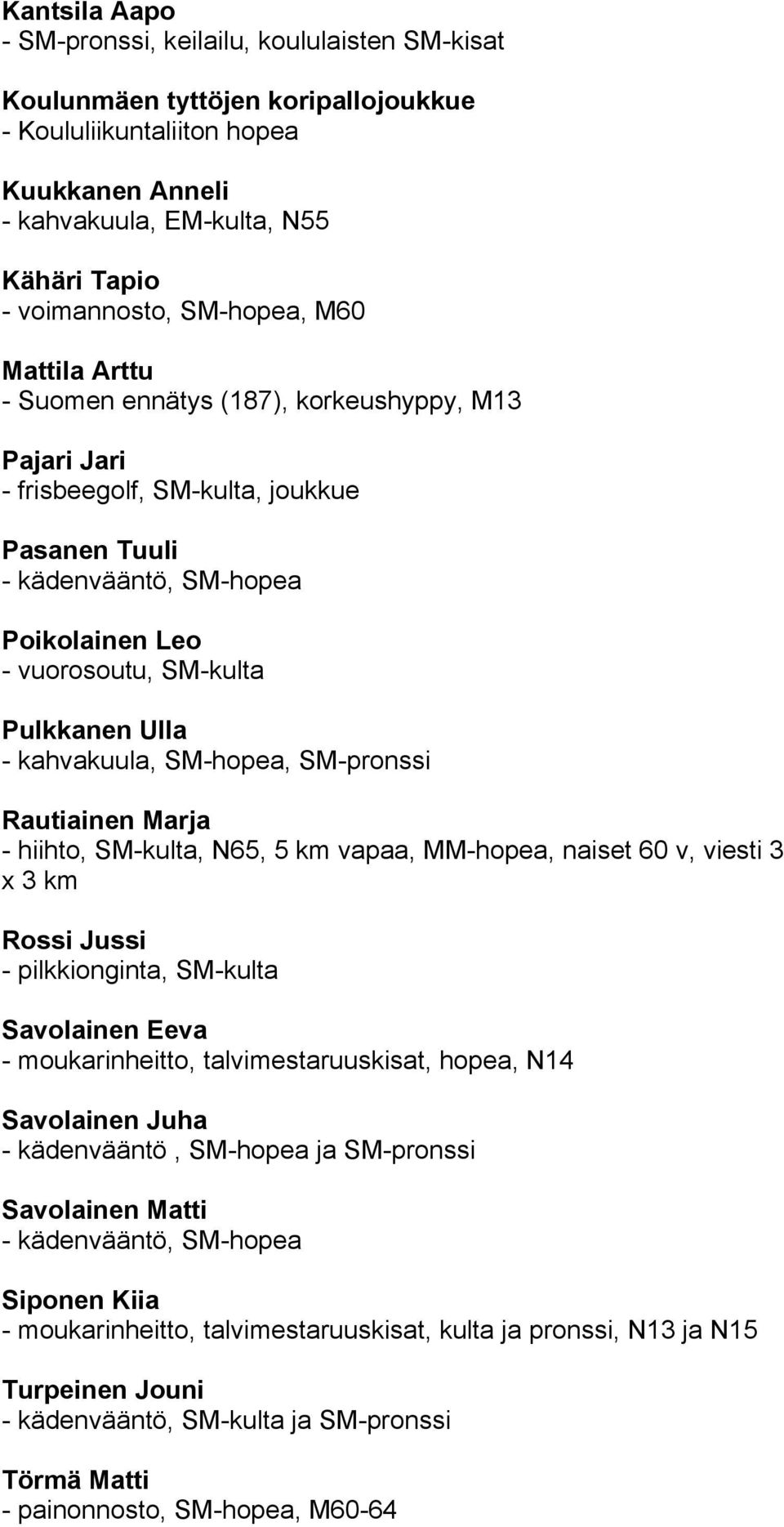 Kantsila Aapo
- SM-pronssi, keilailu, koululaisten SM-kisat

Koulunmäen tyttöjen koripallojoukkue
- Koululiikuntaliiton hopea

Kuukkanen Anneli
- kahvakuula, EM-kulta, N55

Kähäri Tapio
- voimannosto, SM-hopea, M60

Mattila Arttu
- Suomen ennätys (187), korkeushyppy, M13

Pajari Jari
- frisbeegolf, SM-kulta, joukkue

Pasanen Tuuli
- kädenvääntö, SM-hopea

Poikolainen Leo
- vuorosoutu, SM-kulta

Pulkkanen Ulla
- kahvakuula, SM-hopea, SM-pronssi

Rautiainen Marja
- hiihto, SM-kulta, N65, 5 km vapaa, MM-hopea, naiset 60 v, viesti 3 x 3 km

Rossi Jussi
- pilkkionginta, SM-kulta

Savolainen Eeva
- moukarinheitto, talvimestaruuskisat, hopea, N14

Savolainen Juha
- kädenvääntö , SM-hopea ja SM-pronssi

Savolainen Matti
- kädenvääntö, SM-hopea

Siponen Kiia
- moukarinheitto, talvimestaruuskisat, kulta ja pronssi, N13 ja N15

Turpeinen Jouni
- kädenvääntö, SM-kulta ja SM-pronssi

Törmä Matti
- painonnosto, SM-hopea, M60-64